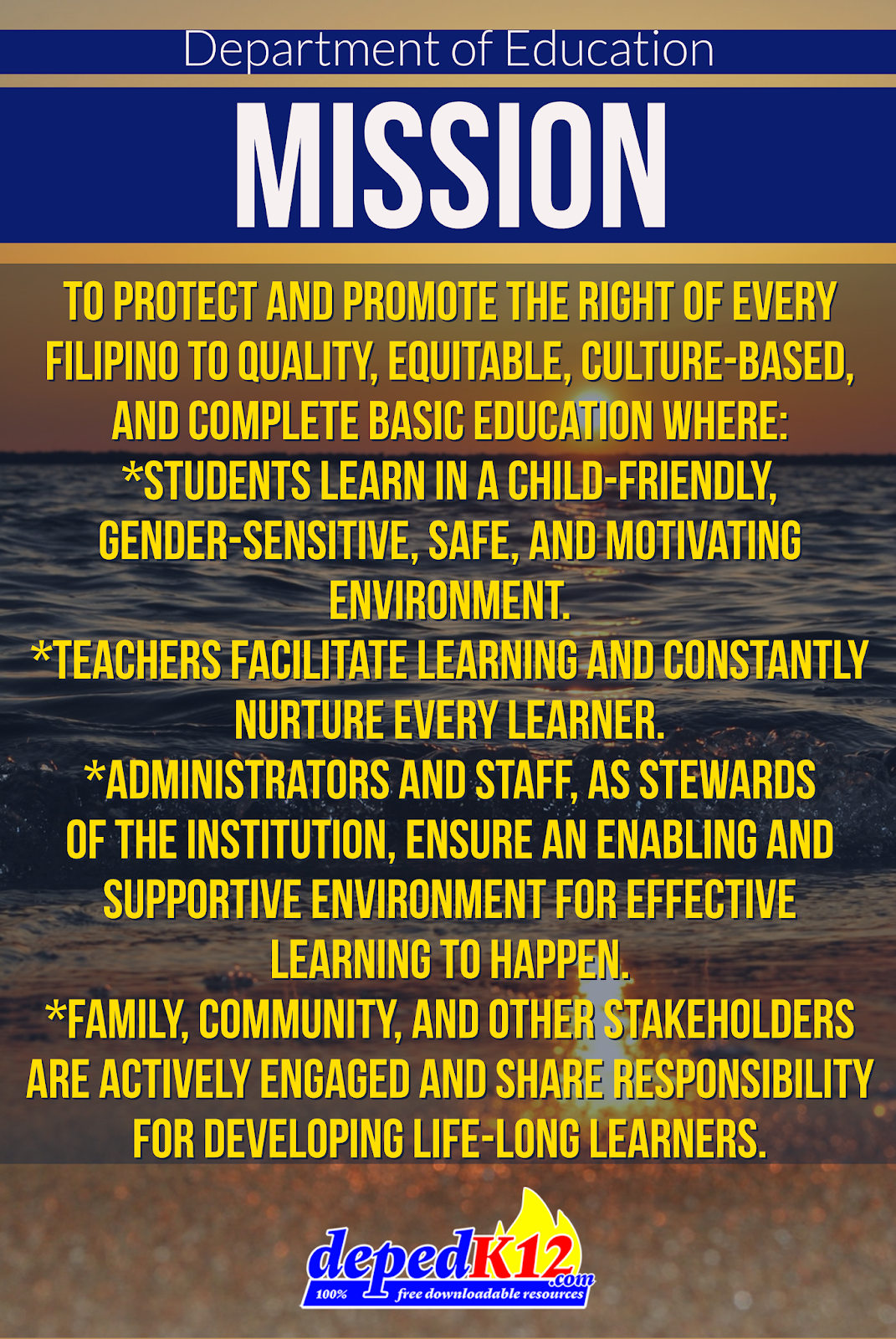 Department of Education

MISSION

TO PROTECT AND PROMOTE THE RIGHT OF EVERY FILIPINO TO QUALITY, EQUITABLE, CULTURE-BASED, AND COMPLETE BASIC EDUCATION WHERE:
*STUDENTS LEARN IN A CHILD-FRIENDLY, GENDER-SENSITIVE, SAFE, AND MOTIVATING ENVIRONMENT.
*TEACHERS FACILITATE LEARNING AND CONSTANTLY NURTURE EVERY LEARNER.
*ADMINISTRATORS AND STAFF, AS STEWARDS OF THE INSTITUTION, ENSURE AN ENABLING AND SUPPORTIVE ENVIRONMENT FOR EFFECTIVE LEARNING TO HAPPEN.
*FAMILY, COMMUNITY, AND OTHER STAKEHOLDERS ARE ACTIVELY ENGAGED AND SHARE RESPONSIBILITY FOR DEVELOPING LIFE-LONG LEARNERS.

depedK12.com
100% free downloadable resources